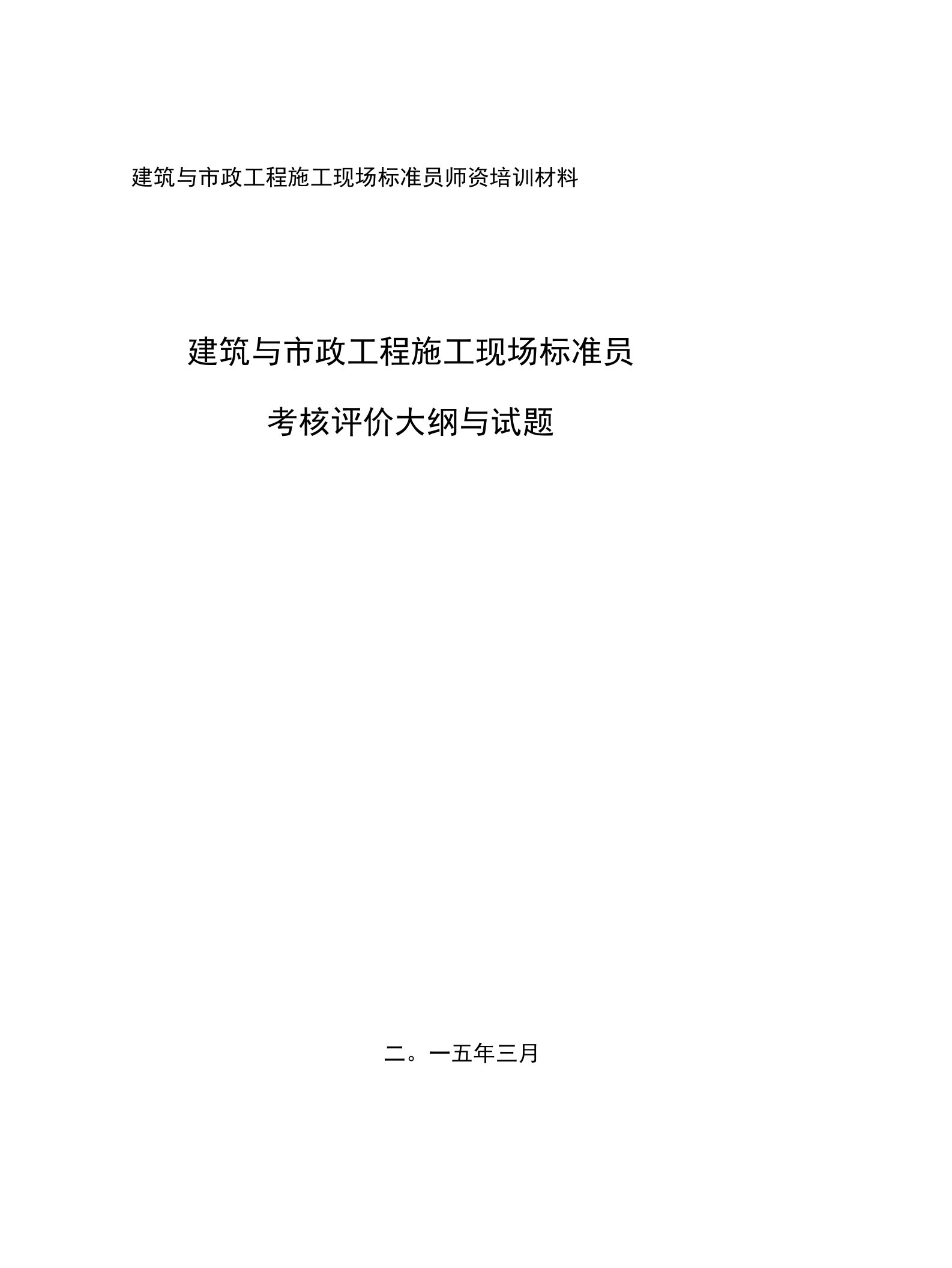 建筑与市政工程施工现场标准员师资培训材料

建筑与市政工程施工现场标准员

考核评价大纲与试题

二。一五年三月